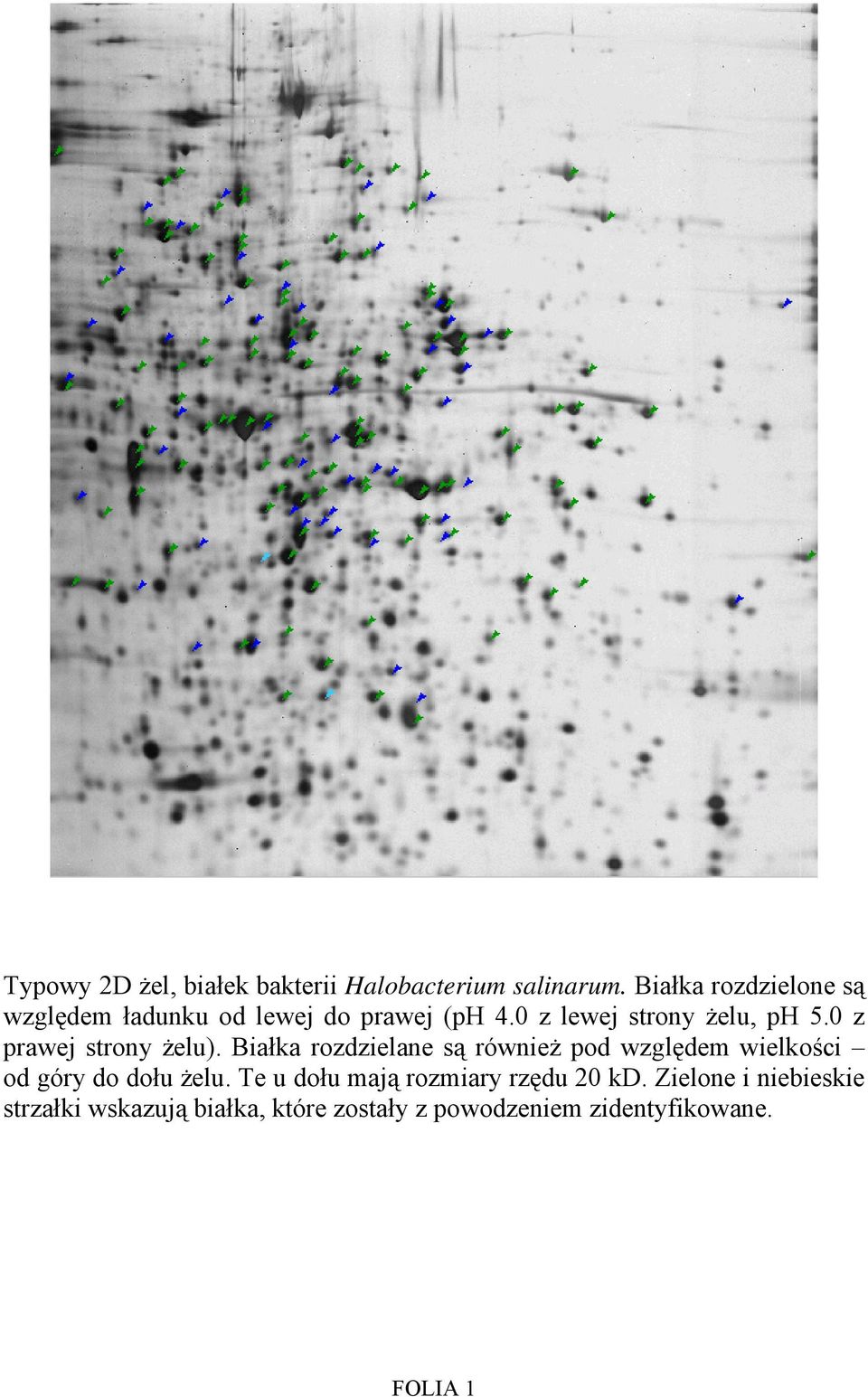 Typowy 2D żel, białek bakterii Halobacterium salinarum. Białka rozdzielone są względem ładunku od lewej do prawej (pH 4.0 z lewej strony żelu, pH 5.0 z prawej strony żelu). Białka rozdzielane są również pod względem wielkości – od góry do dołu żelu. Te u dołu mają rozmiary rzędu 20 kD. Zielone i niebieskie strzałki wskazują białka, które zostały z powodzeniem zidentyfikowane.

FOLIA 1